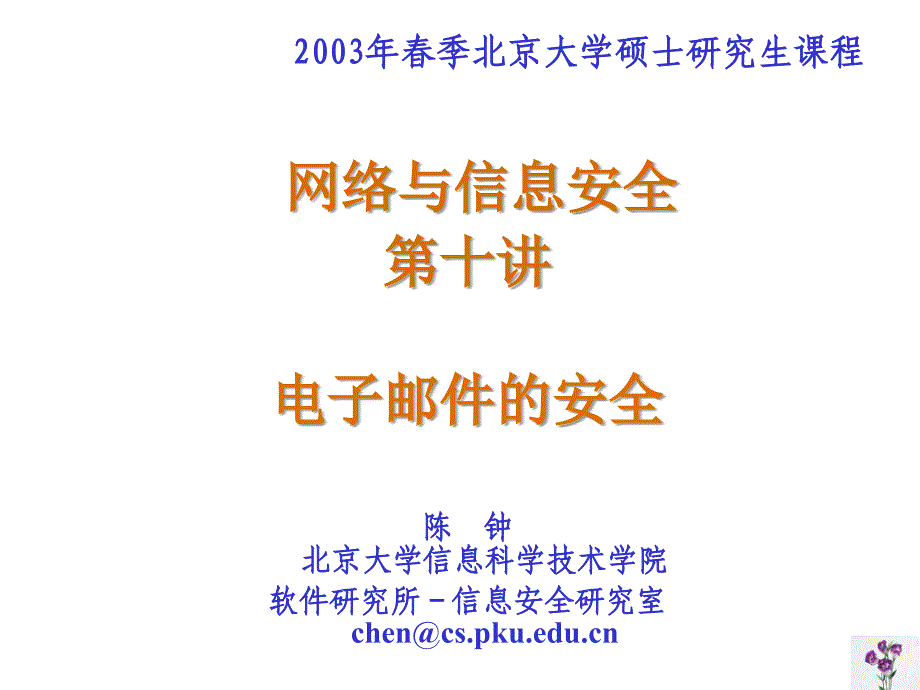 2003年春季北京大学硕士研究生课程

网络与信息安全
第十讲

电子邮件的安全

陈 钟
北京大学信息科学技术学院
软件研究所－信息安全研究室
chen@cs.pku.edu.cn